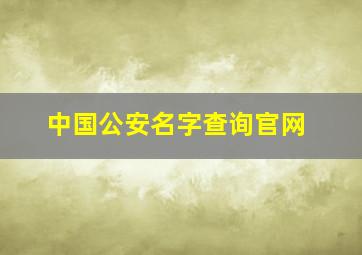 中国公安名字查询官网